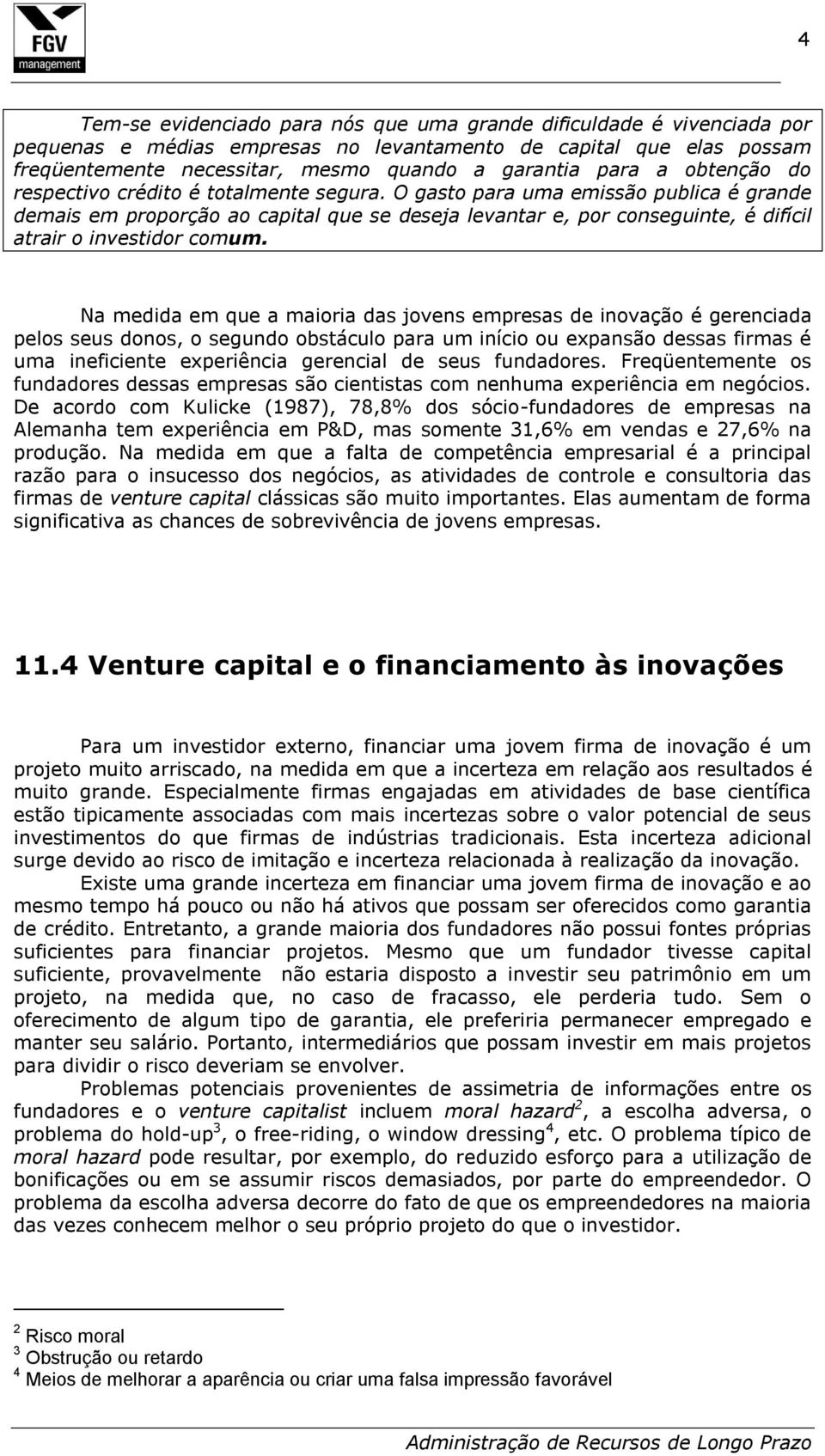 FGV
management

4

Tem-se evidenciado para nós que uma grande dificuldade é vivenciada por pequenas e médias empresas no levantamento de capital que elas possam freqüentemente necessitar, mesmo quando a garantia para a obtenção do respectivo crédito é totalmente segura. O gasto para uma emissão publica é grande demais em proporção ao capital que se deseja levantar e, por conseguinte, é difícil atrair o investidor comum.

Na medida em que a maioria das jovens empresas de inovação é gerenciada pelos seus donos, o segundo obstáculo para um início ou expansão dessas firmas é uma ineficiente experiência gerencial de seus fundadores. Freqüentemente os fundadores dessas empresas são cientistas com nenhuma experiência em negócios. De acordo com Kulicke (1987), 78,8% dos sócio-fundadores de empresas na Alemanha tem experiência em P&D, mas somente 31,6% em vendas e 27,6% na produção. Na medida em que a falta de competência empresarial é a principal razão para o insucesso dos negócios, as atividades de controle e consultoria das firmas de venture capital clássicas são muito importantes. Elas aumentam de forma significativa as chances de sobrevivência de jovens empresas.

11.4 Venture capital e o financiamento às inovações

Para um investidor externo, financiar uma jovem firma de inovação é um projeto muito arriscado, na medida em que a incerteza em relação aos resultados é muito grande. Especialmente firmas engajadas em atividades de base científica estão tipicamente associadas com mais incertezas sobre o valor potencial de seus investimentos do que firmas de indústrias tradicionais. Esta incerteza adicional surge devido ao risco de imitação e incerteza relacionada à realização da inovação.

Existe uma grande incerteza em financiar uma jovem firma de inovação e ao mesmo tempo há pouco ou não há ativos que possam ser oferecidos como garantia de crédito. Entretanto, a grande maioria dos fundadores não possui fontes próprias suficientes para financiar projetos. Mesmo que um fundador tivesse capital suficiente, provavelmente não estaria disposto a investir seu patrimônio em um projeto, na medida que, no caso de fracasso, ele perderia tudo. Sem o oferecimento de algum tipo de garantia, ele preferiria permanecer empregado e manter seu salário. Portanto, intermediários que possam investir em mais projetos para dividir o risco deveriam se envolver.

Problemas potenciais provenientes de assimetria de informações entre os fundadores e o venture capitalist incluem moral hazard$^2$, a escolha adversa, o problema do hold-up$^3$, o free-riding, o window dressing$^4$, etc. O problema típico de moral hazard pode resultar, por exemplo, do reduzido esforço para a utilização de bonificações ou em se assumir riscos demasiados, por parte do empreendedor. O problema da escolha adversa decorre do fato de que os empreendedores na maioria das vezes conhecem melhor o seu próprio projeto do que o investidor.

$^2$ Risco moral
$^3$ Obstrução ou retardo
$^4$ Meios de melhorar a aparência ou criar uma falsa impressão favorável

Administração de Recursos de Longo Prazo